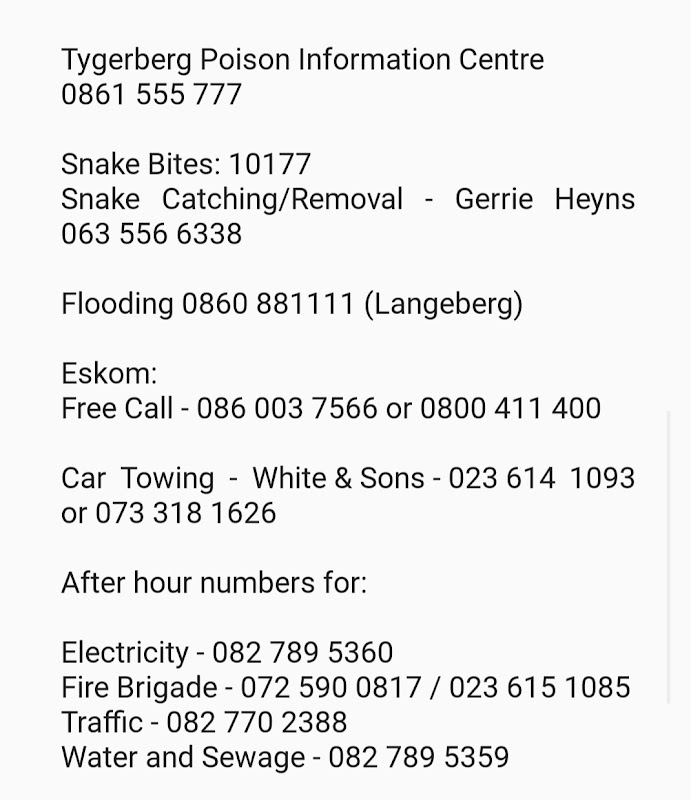 Tygerberg Poison Information Centre
0861 555 777

Snake Bites: 10177
Snake Catching/Removal - Gerrie Heyns 063 556 6338

Flooding 0860 881111 (Langeberg)

Eskom:
Free Call - 086 003 7566 or 0800 411 400

Car Towing - White & Sons - 023 614 1093 or 073 318 1626

After hour numbers for:

Electricity - 082 789 5360
Fire Brigade - 072 590 0817 / 023 615 1085
Traffic - 082 770 2388
Water and Sewage - 082 789 5359